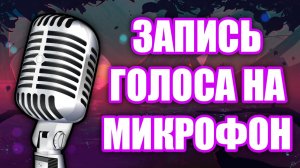 ЗАПИСЬ
ГОЛОСА НА
МИКРОФОН